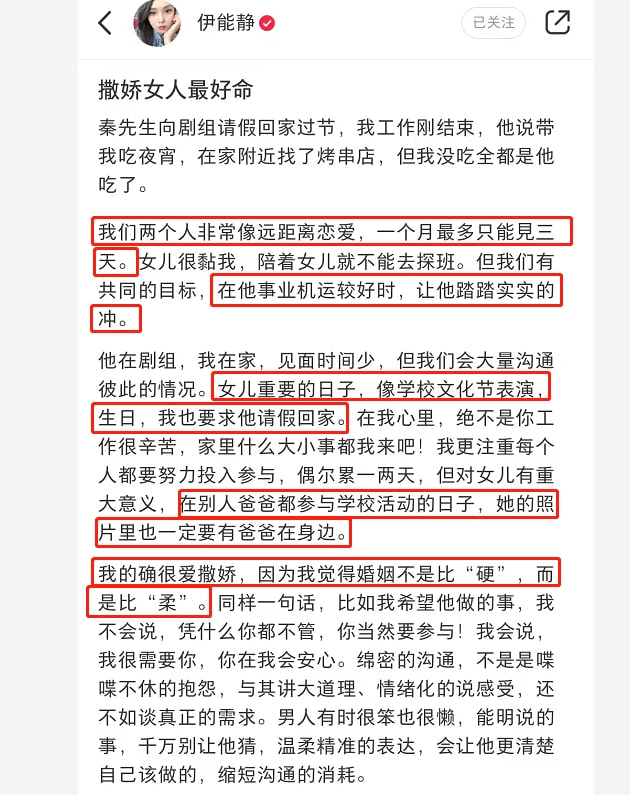 伊能静

已关注

撒娇女人最好命

秦先生向剧组请假回家过节，我工作刚结束，他说带我吃夜宵，在家附近找了烤串店，但我没吃全都是他吃了。

我们两个人非常像远距离恋爱，一个月最多只能見三天。女儿很黏我，陪着女儿就不能去探班。但我们有共同的目标，在他事业机运较好时，让他踏踏实实的冲。

他在剧组，我在家，见面时间少，但我们会大量沟通彼此的情况。女儿重要的日子，像学校文化节表演，生日，我也要求他请假回家。在我心里，绝不是你工作很辛苦，家里什么大小事都我来吧！我更注重每个人都要努力投入参与，偶尔累一两天，但对女儿有重大意义，在别人爸爸都参与学校活动的日子，她的照片里也一定要有爸爸在身边。

我的确很爱撒娇，因为我觉得婚姻不是比“硬”，而是比“柔”。同样一句话，比如我希望他做的事，我不会说，凭什么你都不管，你当然要参与！我会说，我很需要你，你在我会安心。绵密的沟通，不是是喋喋不休的抱怨，与其讲大道理、情绪化的说感受，还不如谈真正的需求。男人有时很笨也很懒，能明说的事，千万别让他猜，温柔精准的表达，会让他更清楚自己该做的，缩短沟通的消耗。